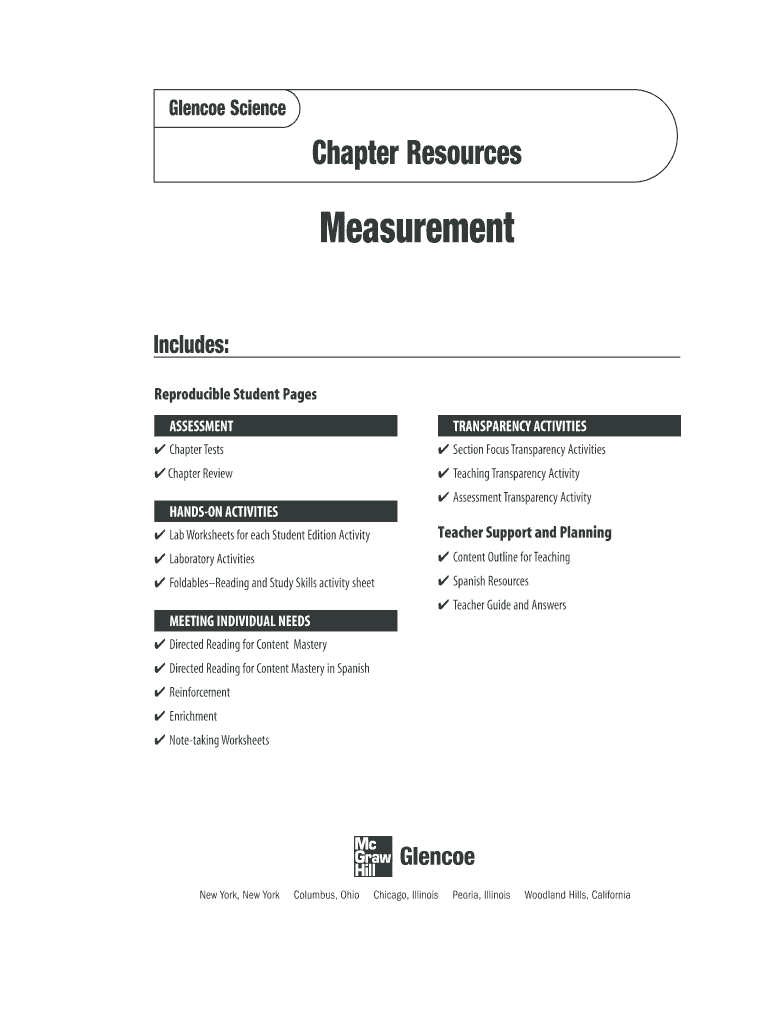 Glencoe Science

Chapter Resources

Measurement

Includes:

Reproducible Student Pages

ASSESSMENT

✔ Chapter Tests

✔ Chapter Review

HANDS-ON ACTIVITIES

✔ Lab Worksheets for each Student Edition Activity

✔ Laboratory Activities

✔ Foldables–Reading and Study Skills activity sheet

MEETING INDIVIDUAL NEEDS

✔ Directed Reading for Content Mastery

✔ Directed Reading for Content Mastery in Spanish

✔ Reinforcement

✔ Enrichment

✔ Note-taking Worksheets

TRANSPARENCY ACTIVITIES

✔ Section Focus Transparency Activities

✔ Teaching Transparency Activity

✔ Assessment Transparency Activity

Teacher Support and Planning

✔ Content Outline for Teaching

✔ Spanish Resources

✔ Teacher Guide and Answers

Mc Graw Hill Glencoe

New York, New York Columbus, Ohio Chicago, Illinois Peoria, Illinois Woodland Hills, California